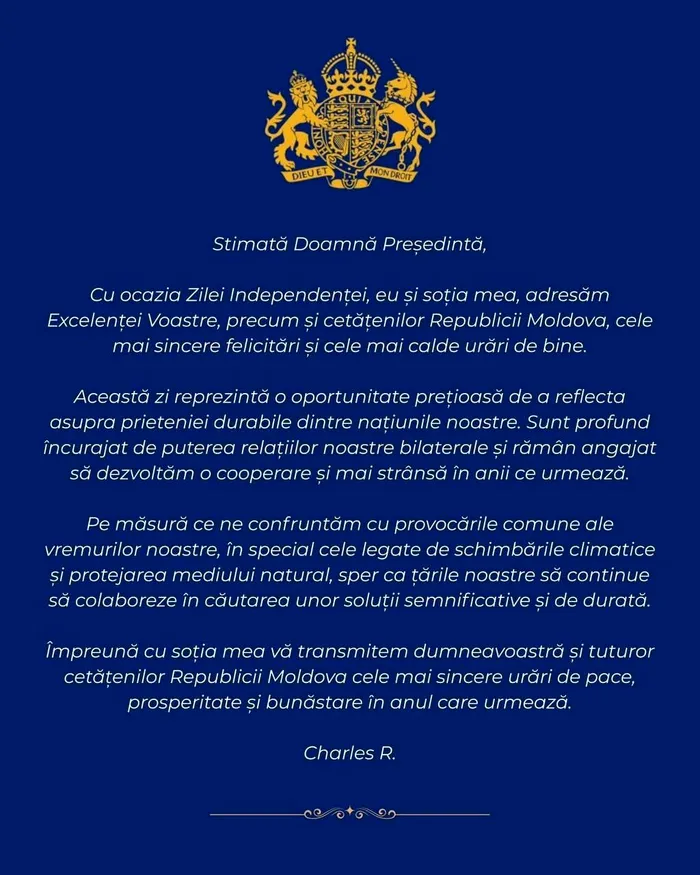 DIEU ET MON DROIT

Stimată Doamnă Președintă,

Cu ocazia Zilei Independenței, eu și soția mea, adresăm Excelenței Voastre, precum și cetățenilor Republicii Moldova, cele mai sincere felicitări și cele mai calde urări de bine.

Această zi reprezintă o oportunitate prețioasă de a reflecta asupra prieteniei durabile dintre națiunile noastre. Sunt profund încurajat de puterea relațiilor noastre bilaterale și rămân angajat să dezvoltăm o cooperare și mai strânsă în anii ce urmează.

Pe măsură ce ne confruntăm cu provocările comune ale vremurilor noastre, în special cele legate de schimbările climatice și protejarea mediului natural, sper ca țările noastre să continue să colaboreze în căutarea unor soluții semnificative și de durată.

Împreună cu soția mea vă transmitem dumneavoastră și tuturor cetățenilor Republicii Moldova cele mai sincere urări de pace, prosperitate și bunăstare în anul care urmează.

Charles R.